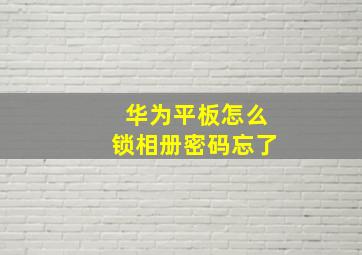 华为平板怎么
锁相册密码忘了